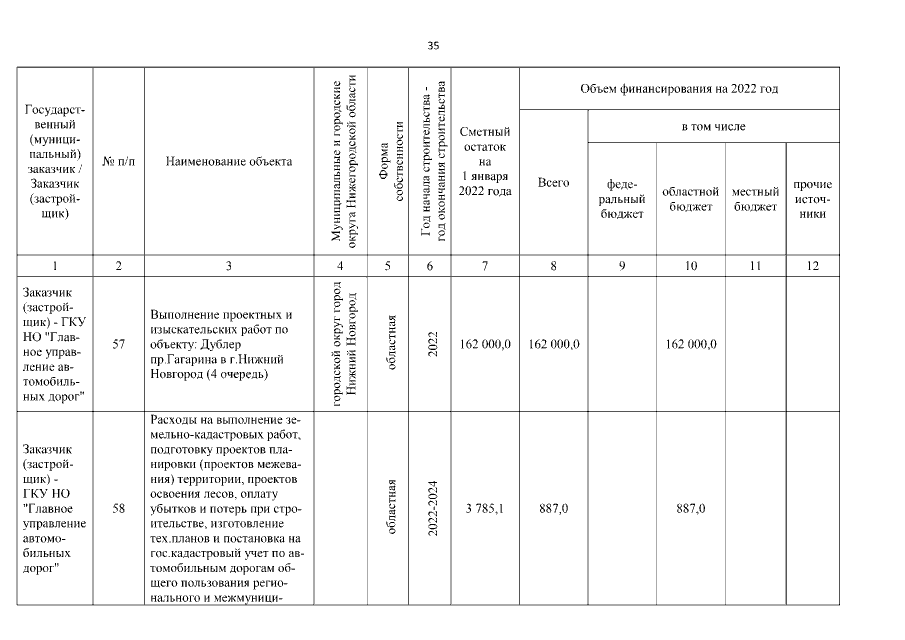 35

| Государственный (муниципальный) заказчик / Заказчик (застройщик) | № п/п | Наименование объекта | Муниципальные и городские округа Нижегородской области | Форма собственности | Год начала строительства - год окончания строительства | Сметный остаток на 1 января 2022 года | Объем финансирования на 2022 год: Всего | в том числе: федеральный бюджет | областной бюджет | местный бюджет | прочие источники |
|---|---|---|---|---|---|---|---|---|---|---|---|
| 1 | 2 | 3 | 4 | 5 | 6 | 7 | 8 | 9 | 10 | 11 | 12 |
| Заказчик (застройщик) - ГКУ НО "Главное управление автомобильных дорог" | 57 | Выполнение проектных и изыскательских работ по объекту: Дублер пр.Гагарина в г.Нижний Новгород (4 очередь) | городской округ город Нижний Новгород | областная | 2022 | 162 000,0 | 162 000,0 | | 162 000,0 | | |
| Заказчик (застройщик) - ГКУ НО "Главное управление автомобильных дорог" | 58 | Расходы на выполнение земельно-кадастровых работ, подготовку проектов планировки (проектов межевания) территории, проектов освоения лесов, оплату убытков и потерь при строительстве, изготовление тех.планов и постановка на гос.кадастровый учет по автомобильным дорогам общего пользования регионального и межмуници- | | областная | 2022-2024 | 3 785,1 | 887,0 | | 887,0 | | |